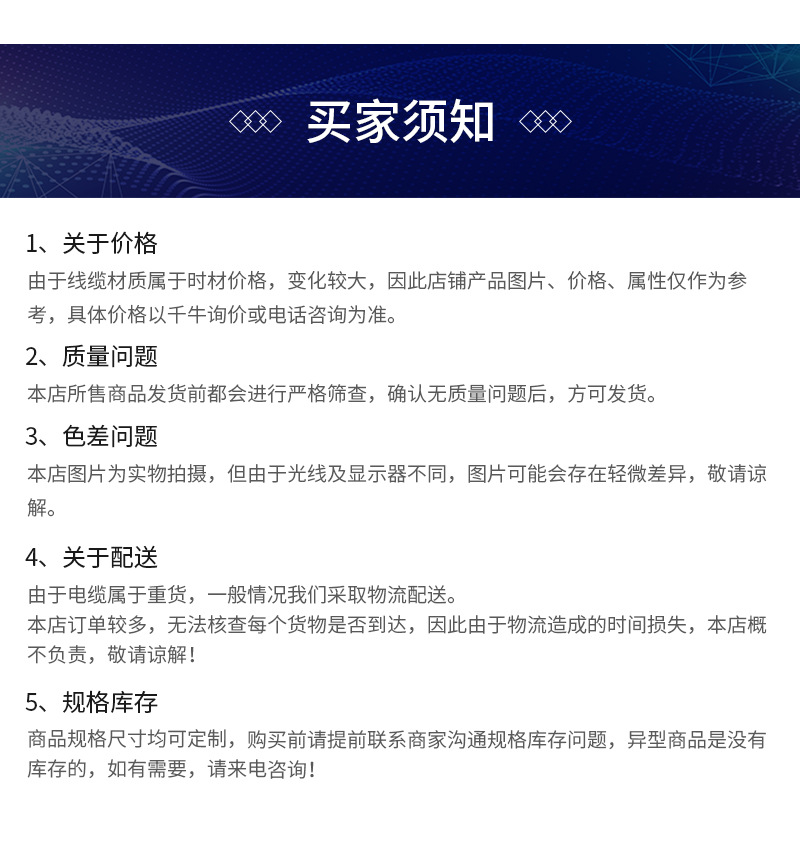 买家须知

1、关于价格
由于线缆材质属于时材价格，变化较大，因此店铺产品图片、价格、属性仅作为参考，具体价格以千牛询价或电话咨询为准。

2、质量问题
本店所售商品发货前都会进行严格筛查，确认无质量问题后，方可发货。

3、色差问题
本店图片为实物拍摄，但由于光线及显示器不同，图片可能会存在轻微差异，敬请谅解。

4、关于配送
由于电缆属于重货，一般情况我们采取物流配送。
本店订单较多，无法核查每个货物是否到达，因此由于物流造成的时间损失，本店概不负责，敬请谅解！

5、规格库存
商品规格尺寸均可定制，购买前请提前联系商家沟通规格库存问题，异型商品是没有库存的，如有需要，请来电咨询！